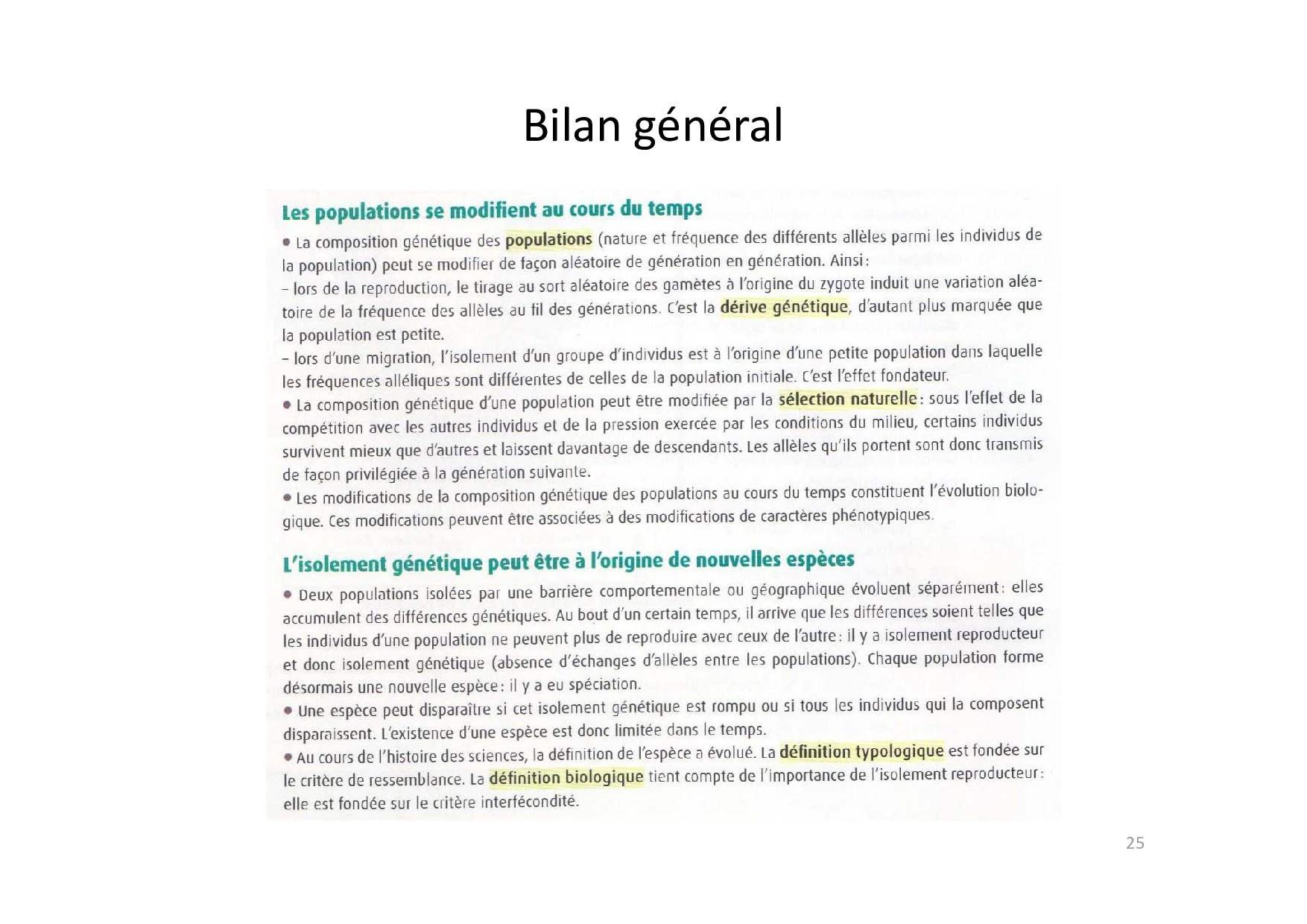 Bilan général

Les populations se modifient au cours du temps

● La composition génétique des populations (nature et fréquence des différents allèles parmi les individus de la population) peut se modifier de façon aléatoire de génération en génération. Ainsi :
– lors de la reproduction, le tirage au sort aléatoire des gamètes à l'origine du zygote induit une variation aléatoire de la fréquence des allèles au fil des générations. C'est la dérive génétique, d'autant plus marquée que la population est petite.
– lors d'une migration, l'isolement d'un groupe d'individus est à l'origine d'une petite population dans laquelle les fréquences alléliques sont différentes de celles de la population initiale. C'est l'effet fondateur.
● La composition génétique d'une population peut être modifiée par la sélection naturelle : sous l'effet de la compétition avec les autres individus et de la pression exercée par les conditions du milieu, certains individus survivent mieux que d'autres et laissent davantage de descendants. Les allèles qu'ils portent sont donc transmis de façon privilégiée à la génération suivante.
● Les modifications de la composition génétique des populations au cours du temps constituent l'évolution biologique. Ces modifications peuvent être associées à des modifications de caractères phénotypiques.

L'isolement génétique peut être à l'origine de nouvelles espèces

● Deux populations isolées par une barrière comportementale ou géographique évoluent séparément : elles accumulent des différences génétiques. Au bout d'un certain temps, il arrive que les différences soient telles que les individus d'une population ne peuvent plus de reproduire avec ceux de l'autre : il y a isolement reproducteur et donc isolement génétique (absence d'échanges d'allèles entre les populations). Chaque population forme désormais une nouvelle espèce : il y a eu spéciation.
● Une espèce peut disparaître si cet isolement génétique est rompu ou si tous les individus qui la composent disparaissent. L'existence d'une espèce est donc limitée dans le temps.
● Au cours de l'histoire des sciences, la définition de l'espèce a évolué. La définition typologique est fondée sur le critère de ressemblance. La définition biologique tient compte de l'importance de l'isolement reproducteur : elle est fondée sur le critère interfécondité.

25